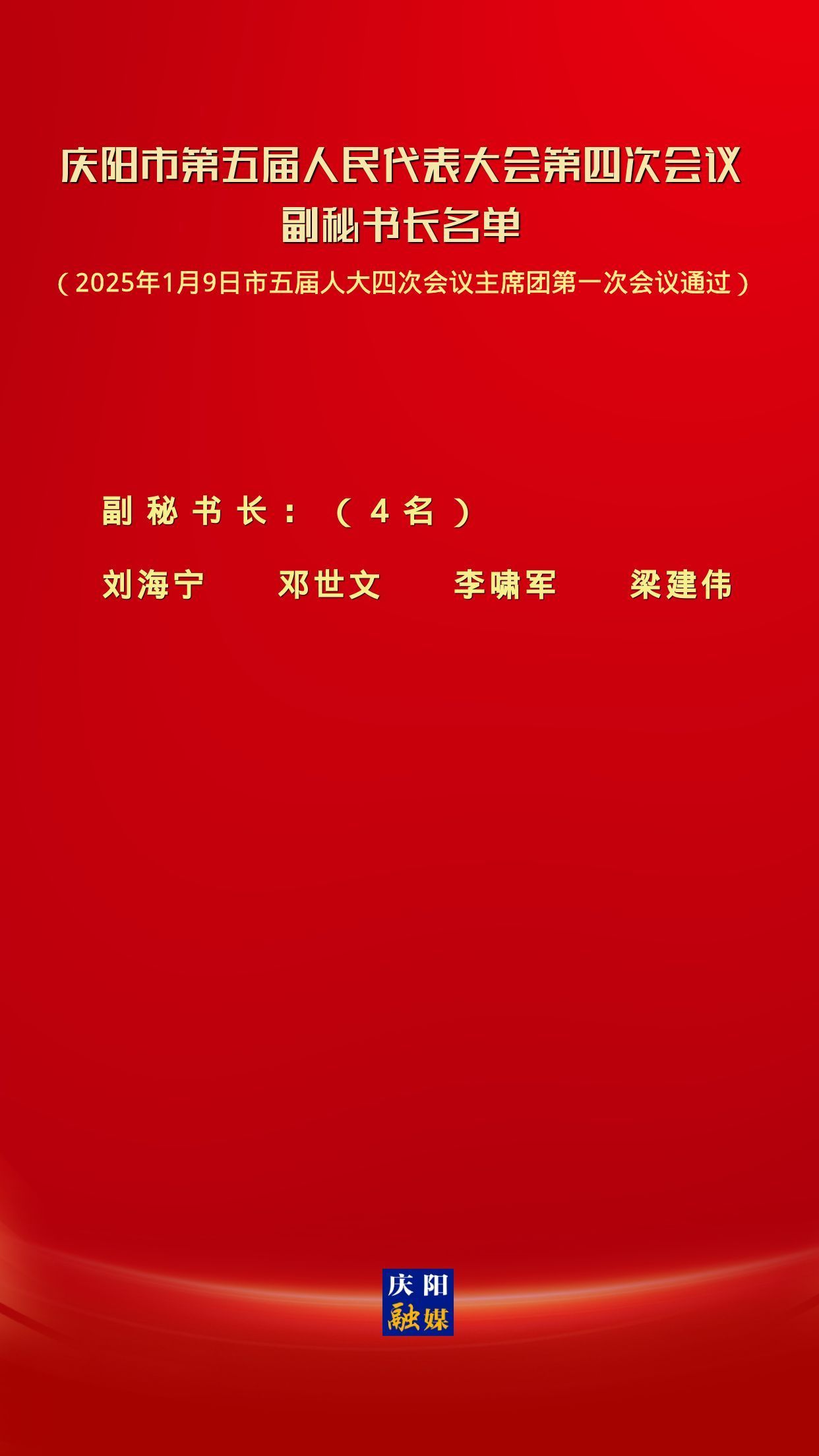 庆阳市第五届人民代表大会第四次会议
副秘书长名单

（2025年1月9日市五届人大四次会议主席团第一次会议通过）

副秘书长：（4名）

刘海宁　邓世文　李啸军　梁建伟

庆阳
融媒